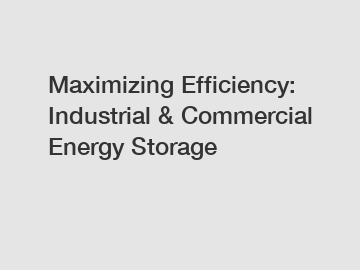 Maximizing Efficiency: Industrial & Commercial Energy Storage